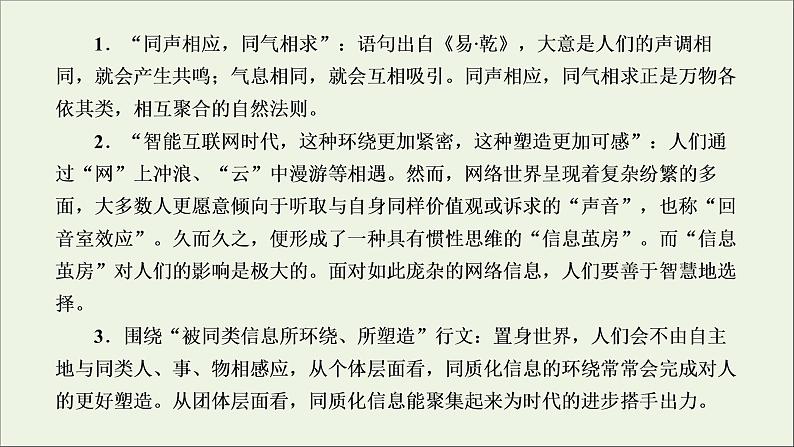 1．“同声相应，同气相求”：语句出自《易·乾》，大意是人们的声调相同，就会产生共鸣；气息相同，就会互相吸引。同声相应，同气相求正是万物各依其类，相互聚合的自然法则。

2．“智能互联网时代，这种环绕更加紧密，这种塑造更加可感”：人们通过“网”上冲浪、“云”中漫游等相遇。然而，网络世界呈现着复杂纷繁的多面，大多数人更愿意倾向于听取与自身同样价值观或诉求的“声音”，也称“回音室效应”。久而久之，便形成了一种具有惯性思维的“信息茧房”。而“信息茧房”对人们的影响是极大的。面对如此庞杂的网络信息，人们要善于智慧地选择。

3．围绕“被同类信息所环绕、所塑造”行文：置身世界，人们会不由自主地与同类人、事、物相感应，从个体层面看，同质化信息的环绕常常会完成对人的更好塑造。从团体层面看，同质化信息能聚集起来为时代的进步搭手出力。